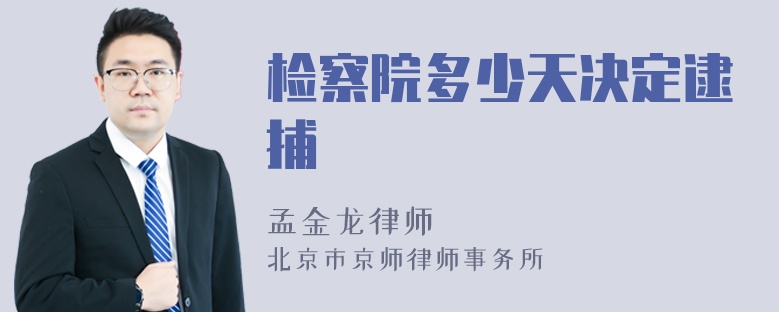 检察院多少天决定逮捕

孟金龙律师
北京市京师律师事务所